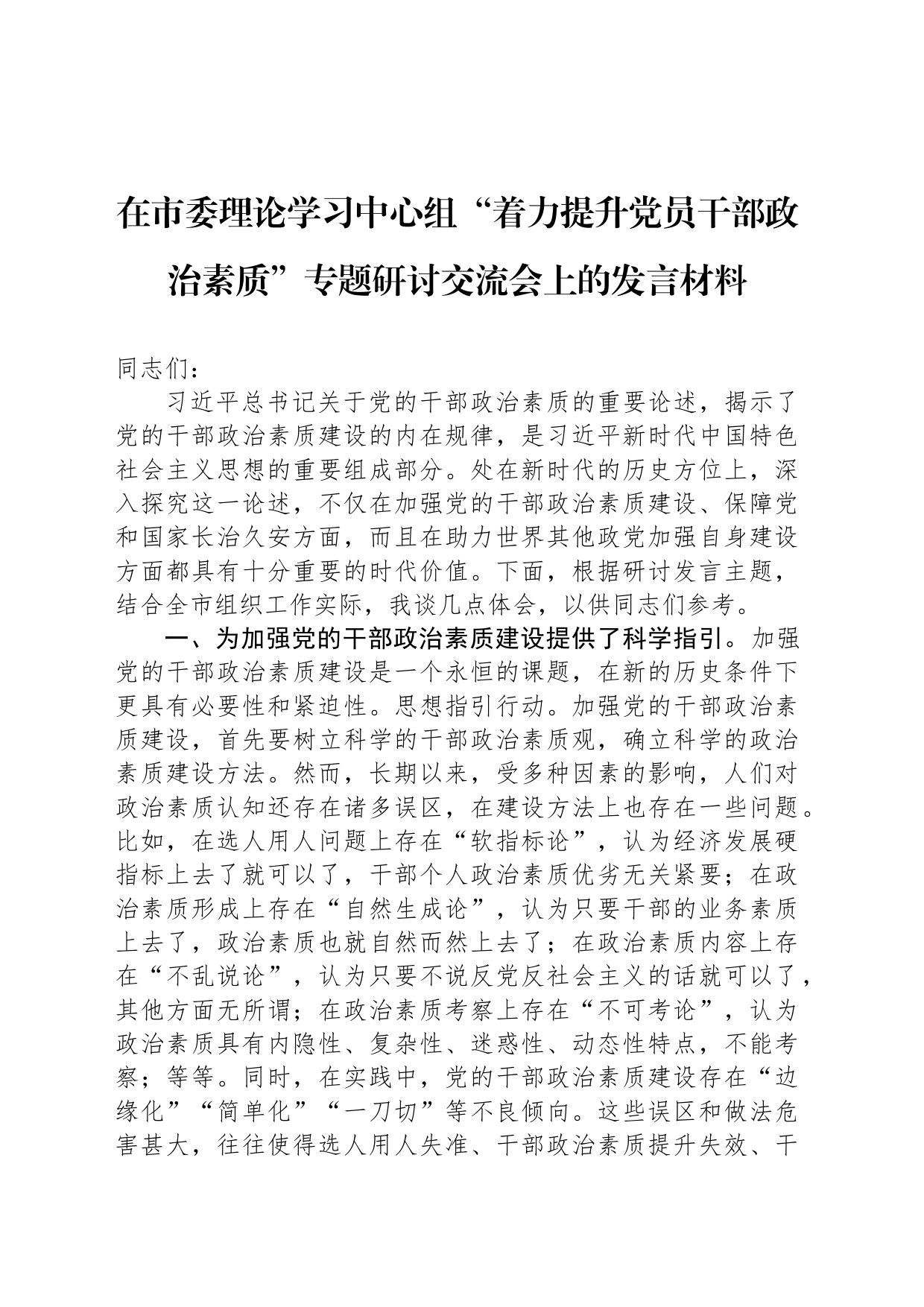 在市委理论学习中心组“着力提升党员干部政治素质”专题研讨交流会上的发言材料

同志们：

习近平总书记关于党的干部政治素质的重要论述，揭示了党的干部政治素质建设的内在规律，是习近平新时代中国特色社会主义思想的重要组成部分。处在新时代的历史方位上，深入探究这一论述，不仅在加强党的干部政治素质建设、保障党和国家长治久安方面，而且在助力世界其他政党加强自身建设方面都具有十分重要的时代价值。下面，根据研讨发言主题，结合全市组织工作实际，我谈几点体会，以供同志们参考。

一、为加强党的干部政治素质建设提供了科学指引。加强党的干部政治素质建设是一个永恒的课题，在新的历史条件下更具有必要性和紧迫性。思想指引行动。加强党的干部政治素质建设，首先要树立科学的干部政治素质观，确立科学的政治素质建设方法。然而，长期以来，受多种因素的影响，人们对政治素质认知还存在诸多误区，在建设方法上也存在一些问题。比如，在选人用人问题上存在“软指标论”，认为经济发展硬指标上去了就可以了，干部个人政治素质优劣无关紧要；在政治素质形成上存在“自然生成论”，认为只要干部的业务素质上去了，政治素质也就自然而然上去了；在政治素质内容上存在“不乱说论”，认为只要不说反党反社会主义的话就可以了，其他方面无所谓；在政治素质考察上存在“不可考论”，认为政治素质具有内隐性、复杂性、迷惑性、动态性特点，不能考察；等等。同时，在实践中，党的干部政治素质建设存在“边缘化”“简单化”“一刀切”等不良倾向。这些误区和做法危害甚大，往往使得选人用人失准、干部政治素质提升失效、干